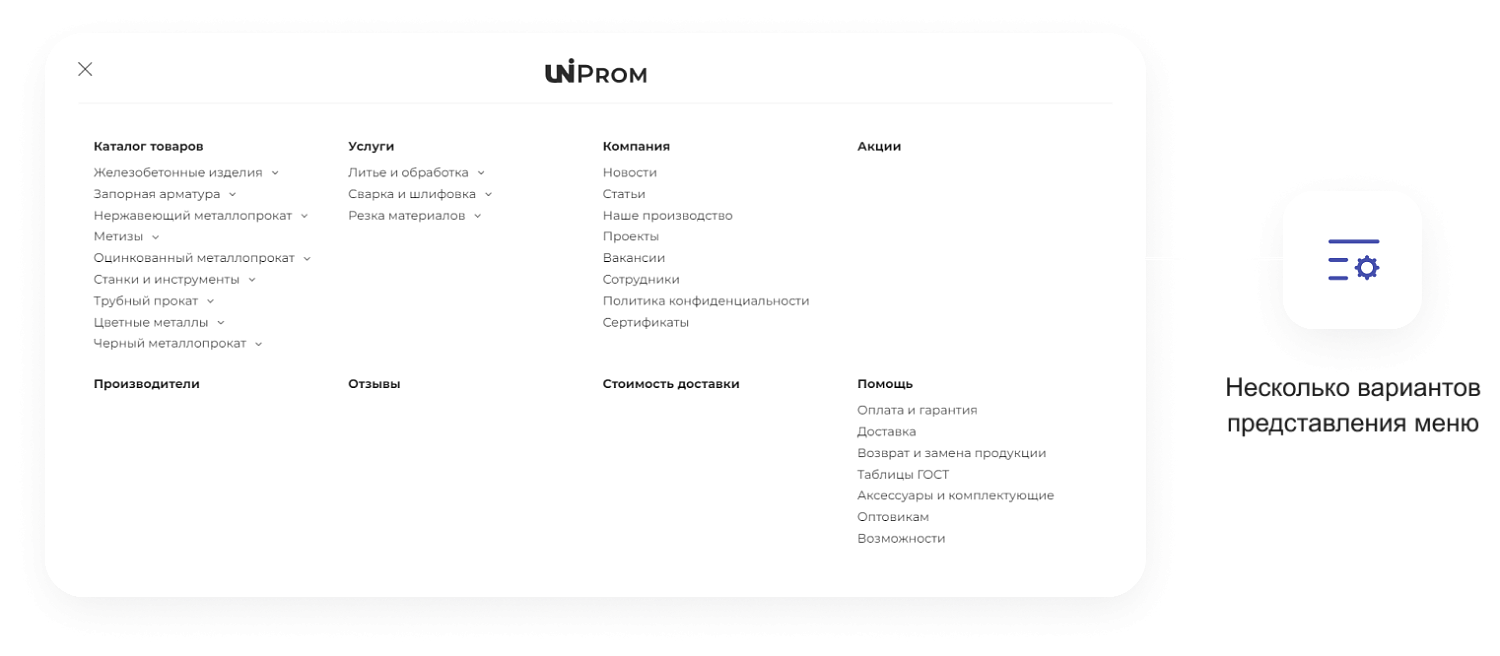 UNIPROM

Каталог товаров
Железобетонные изделия
Запорная арматура
Нержавеющий металлопрокат
Метизы
Оцинкованный металлопрокат
Станки и инструменты
Трубный прокат
Цветные металлы
Черный металлопрокат

Услуги
Литье и обработка
Сварка и шлифовка
Резка материалов

Компания
Новости
Статьи
Наше производство
Проекты
Вакансии
Сотрудники
Политика конфиденциальности
Сертификаты

Акции

Производители

Отзывы

Стоимость доставки

Помощь
Оплата и гарантия
Доставка
Возврат и замена продукции
Таблицы ГОСТ
Аксессуары и комплектующие
Оптовикам
Возможности

Несколько вариантов представления меню